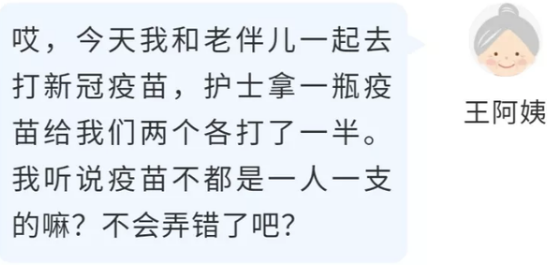 哎，今天我和老伴儿一起去打新冠疫苗，护士拿一瓶疫苗给我们两个各打了一半。我听说疫苗不都是一人一支的嘛？不会弄错了吧？

王阿姨